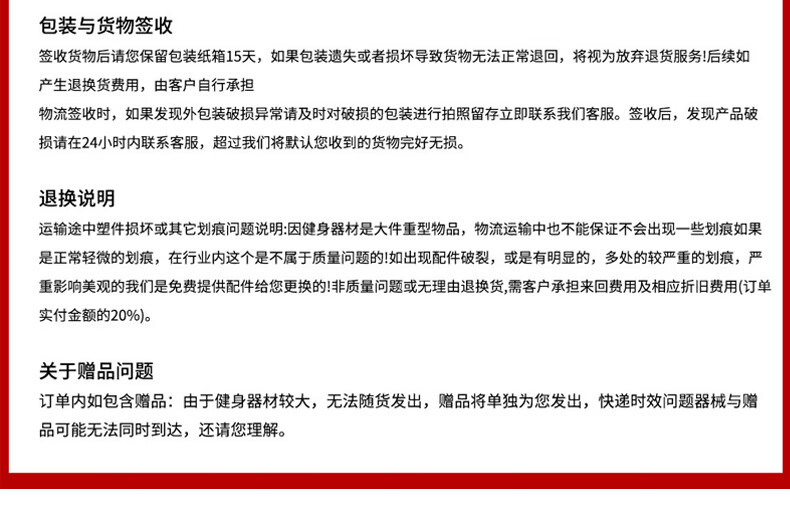 包装与货物签收

签收货物后请您保留包装纸箱15天，如果包装遗失或者损坏导致货物无法正常退回，将视为放弃退货服务!后续如产生退换货费用，由客户自行承担

物流签收时，如果发现外包装破损异常请及时对破损的包装进行拍照留存立即联系我们客服。签收后，发现产品破损请在24小时内联系客服，超过我们将默认您收到的货物完好无损。

退换说明

运输途中塑件损坏或其它划痕问题说明:因健身器材是大件重型物品，物流运输中也不能保证不会出现一些划痕如果是正常轻微的划痕，在行业内这个是不属于质量问题的!如出现配件破裂，或是有明显的，多处的较严重的划痕，严重影响美观的我们是免费提供配件给您更换的!非质量问题或无理由退换货,需客户承担来回费用及相应折旧费用(订单实付金额的20%)。

关于赠品问题

订单内如包含赠品：由于健身器材较大，无法随货发出，赠品将单独为您发出，快递时效问题器械与赠品可能无法同时到达，还请您理解。